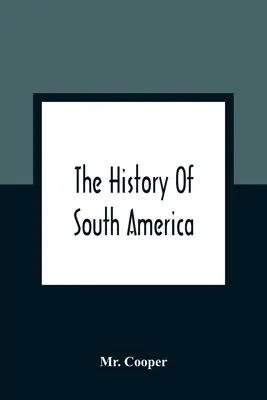 The History Of South America

Mr. Cooper